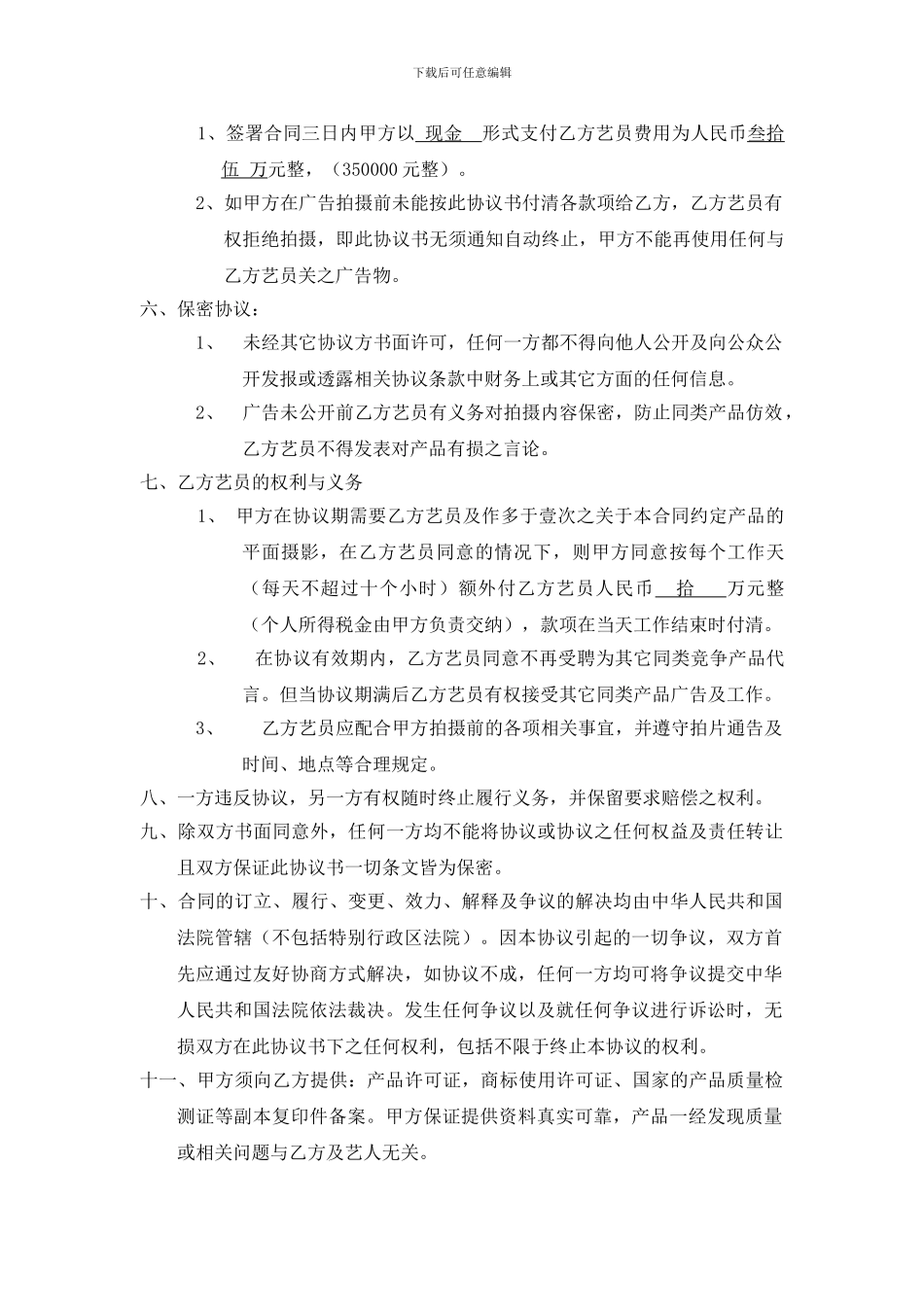 下载后可任意编辑

1、签署合同三日内甲方以 现金 形式支付乙方艺员费用为人民币叁拾伍 万元整，（350000 元整）。

2、如甲方在广告拍摄前未能按此协议书付清各款项给乙方，乙方艺员有权拒绝拍摄，即此协议书无须通知自动终止，甲方不能再使用任何与乙方艺员关之广告物。

六、保密协议：

1、 未经其它协议方书面许可，任何一方都不得向他人公开及向公众公开发报或透露相关协议条款中财务上或其它方面的任何信息。

2、 广告未公开前乙方艺员有义务对拍摄内容保密，防止同类产品仿效，乙方艺员不得发表对产品有损之言论。

七、乙方艺员的权利与义务

1、 甲方在协议期需要乙方艺员及作多于壹次之关于本合同约定产品的平面摄影，在乙方艺员同意的情况下，则甲方同意按每个工作天（每天不超过十个小时）额外付乙方艺员人民币 拾 万元整（个人所得税金由甲方负责交纳），款项在当天工作结束时付清。

2、 在协议有效期内，乙方艺员同意不再受聘为其它同类竞争产品代言。但当协议期满后乙方艺员有权接受其它同类产品广告及工作。

3、 乙方艺员应配合甲方拍摄前的各项相关事宜，并遵守拍片通告及时间、地点等合理规定。

八、一方违反协议，另一方有权随时终止履行义务，并保留要求赔偿之权利。

九、除双方书面同意外，任何一方均不能将协议或协议之任何权益及责任转让且双方保证此协议书一切条文皆为保密。

十、合同的订立、履行、变更、效力、解释及争议的解决均由中华人民共和国法院管辖（不包括特别行政区法院）。因本协议引起的一切争议，双方首先应通过友好协商方式解决，如协议不成，任何一方均可将争议提交中华人民共和国法院依法裁决。发生任何争议以及就任何争议进行诉讼时，无损双方在此协议书下之任何权利，包括不限于终止本协议的权利。

十一、甲方须向乙方提供：产品许可证，商标使用许可证、国家的产品质量检测证等副本复印件备案。甲方保证提供资料真实可靠，产品一经发现质量或相关问题与乙方及艺人无关。